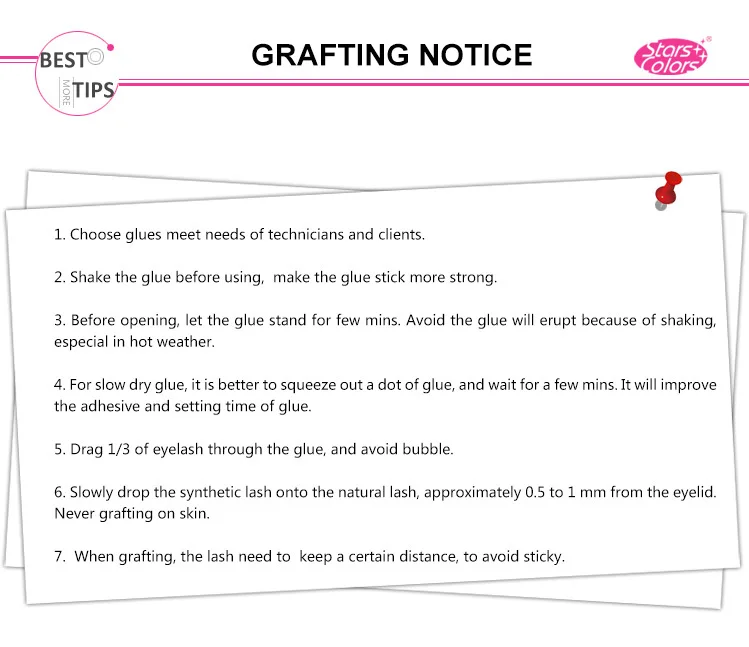 BEST
MORE
TIPS

GRAFTING NOTICE

Stars Colors

1. Choose glues meet needs of technicians and clients.

2. Shake the glue before using, make the glue stick more strong.

3. Before opening, let the glue stand for few mins. Avoid the glue will erupt because of shaking, especial in hot weather.

4. For slow dry glue, it is better to squeeze out a dot of glue, and wait for a few mins. It will improve the adhesive and setting time of glue.

5. Drag 1/3 of eyelash through the glue, and avoid bubble.

6. Slowly drop the synthetic lash onto the natural lash, approximately 0.5 to 1 mm from the eyelid. Never grafting on skin.

7. When grafting, the lash need to keep a certain distance, to avoid sticky.